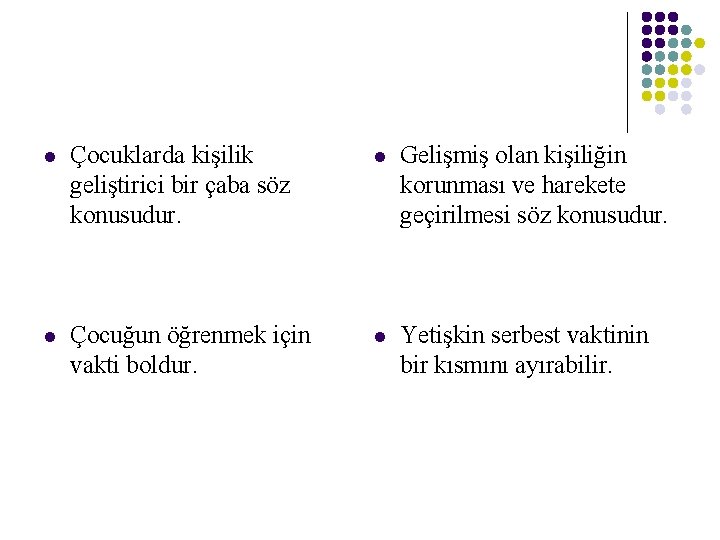 - Çocuklarda kişilik geliştirici bir çaba söz konusudur.
- Çocuğun öğrenmek için vakti boldur.

- Gelişmiş olan kişiliğin korunması ve harekete geçirilmesi söz konusudur.
- Yetişkin serbest vaktinin bir kısmını ayırabilir.